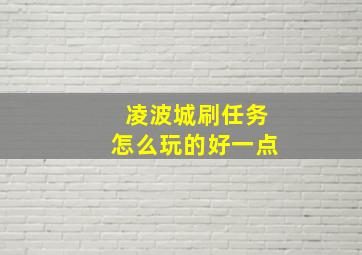 凌波城刷任务
怎么玩的好一点